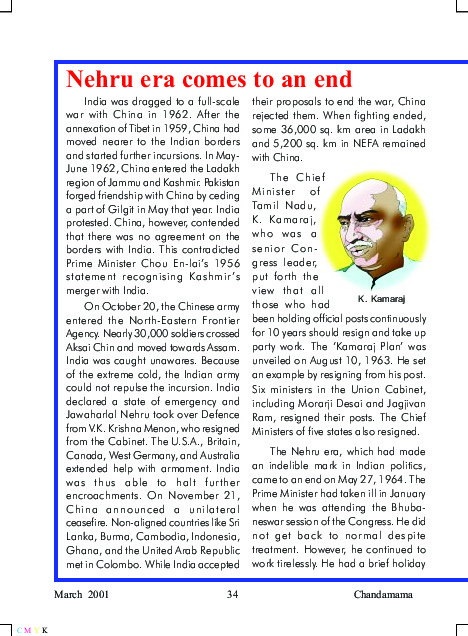 Nehru era comes to an end

India was dragged to a full-scale war with China in 1962. After the annexation of Tibet in 1959, China had moved nearer to the Indian borders and started further incursions. In May-June 1962, China entered the Ladakh region of Jammu and Kashmir. Pakistan forged friendship with China by ceding a part of Gilgit in May that year. India protested. China, however, contended that there was no agreement on the borders with India. This contradicted Prime Minister Chou En-lai's 1956 statement recognising Kashmir's merger with India.

On October 20, the Chinese army entered the North-Eastern Frontier Agency. Nearly 30,000 soldiers crossed Aksai Chin and moved towards Assam. India was caught unawares. Because of the extreme cold, the Indian army could not repulse the incursion. India declared a state of emergency and Jawaharlal Nehru took over Defence from V.K. Krishna Menon, who resigned from the Cabinet. The U.S.A., Britain, Canada, West Germany, and Australia extended help with armament. India was thus able to halt further encroachments. On November 21, China announced a unilateral ceasefire. Non-aligned countries like Sri Lanka, Burma, Cambodia, Indonesia, Ghana, and the United Arab Republic met in Colombo. While India accepted their proposals to end the war, China rejected them. When fighting ended, some 36,000 sq. km area in Ladakh and 5,200 sq. km in NEFA remained with China.

The Chief Minister of Tamil Nadu, K. Kamaraj, who was a senior Congress leader, put forth the view that all those who had been holding official posts continuously for 10 years should resign and take up party work. The 'Kamaraj Plan' was unveiled on August 10, 1963. He set an example by resigning from his post. Six ministers in the Union Cabinet, including Morarji Desai and Jagjivan Ram, resigned their posts. The Chief Ministers of five states also resigned.

K. Kamaraj

The Nehru era, which had made an indelible mark in Indian politics, came to an end on May 27, 1964. The Prime Minister had taken ill in January when he was attending the Bhubaneswar session of the Congress. He did not get back to normal despite treatment. However, he continued to work tirelessly. He had a brief holiday

March 2001 34 Chandamama

C M Y K